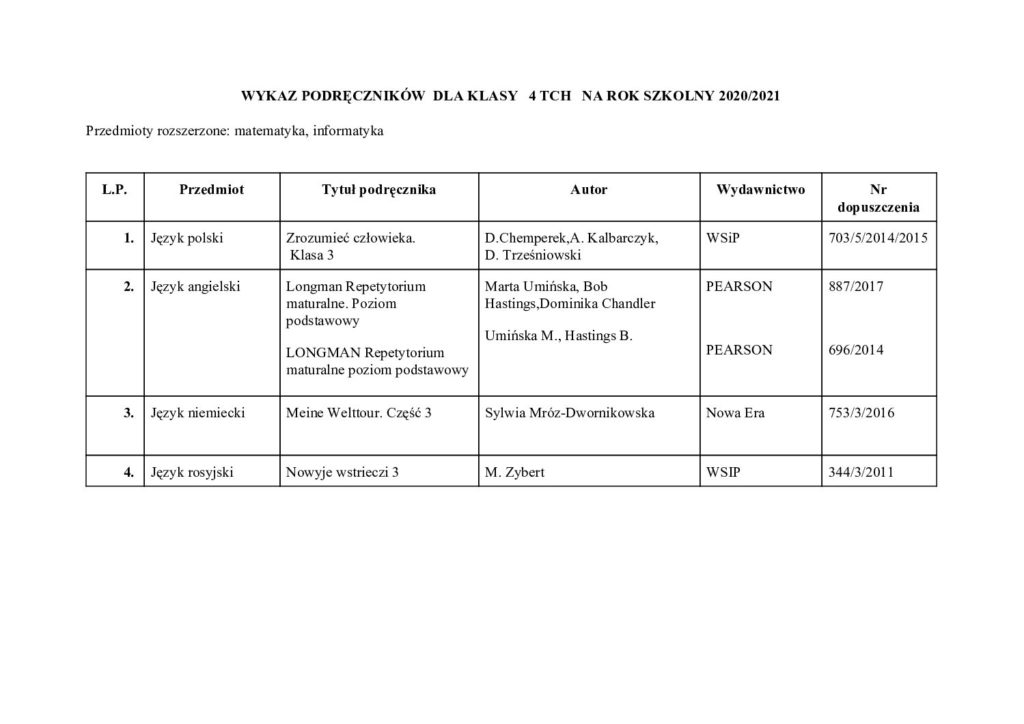 WYKAZ PODRĘCZNIKÓW DLA KLASY 4 TCH NA ROK SZKOLNY 2020/2021

Przedmioty rozszerzone: matematyka, informatyka

| L.P. | Przedmiot | Tytuł podręcznika | Autor | Wydawnictwo | Nr dopuszczenia |
|---|---|---|---|---|---|
| 1. | Język polski | Zrozumieć człowieka. Klasa 3 | D.Chemperek,A. Kalbarczyk, D. Trześniowski | WSiP | 703/5/2014/2015 |
| 2. | Język angielski | Longman Repetytorium maturalne. Poziom podstawowy LONGMAN Repetytorium maturalne poziom podstawowy | Marta Umińska, Bob Hastings,Dominika Chandler Umińska M., Hastings B. | PEARSON PEARSON | 887/2017 696/2014 |
| 3. | Język niemiecki | Meine Welttour. Część 3 | Sylwia Mróz-Dwornikowska | Nowa Era | 753/3/2016 |
| 4. | Język rosyjski | Nowyje wstrieczi 3 | M. Zybert | WSIP | 344/3/2011 |